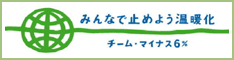 みんなで止めよう温暖化

チーム・マイナス6%